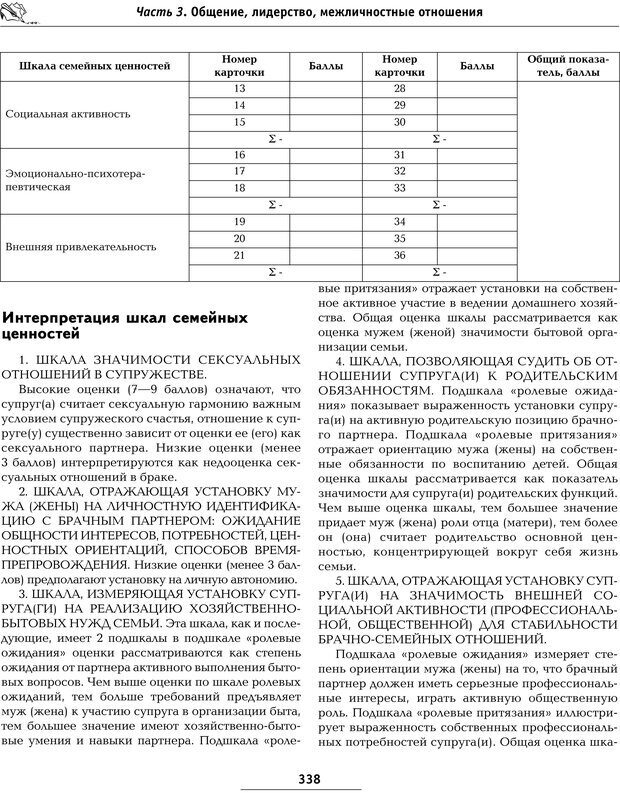 Часть 3. Общение, лидерство, межличностные отношения

| Шкала семейных ценностей | Номер карточки | Баллы | Номер карточки | Баллы | Общий показатель, баллы |
|---|---|---|---|---|---|
| Социальная активность | 13 | | 28 | | |
| | 14 | | 29 | | |
| | 15 | | 30 | | |
| | Σ - | | Σ - | | |
| Эмоционально-психотерапевтическая | 16 | | 31 | | |
| | 17 | | 32 | | |
| | 18 | | 33 | | |
| | Σ - | | Σ - | | |
| Внешняя привлекательность | 19 | | 34 | | |
| | 20 | | 35 | | |
| | 21 | | 36 | | |
| | Σ - | | Σ - | | |

Интерпретация шкал семейных ценностей

1. ШКАЛА ЗНАЧИМОСТИ СЕКСУАЛЬНЫХ ОТНОШЕНИЙ В СУПРУЖЕСТВЕ.

Высокие оценки (7—9 баллов) означают, что супруг(а) считает сексуальную гармонию важным условием супружеского счастья, отношение к супруге(у) существенно зависит от оценки ее (его) как сексуального партнера. Низкие оценки (менее 3 баллов) интерпретируются как недооценка сексуальных отношений в браке.

2. ШКАЛА, ОТРАЖАЮЩАЯ УСТАНОВКУ МУЖА (ЖЕНЫ) НА ЛИЧНОСТНУЮ ИДЕНТИФИКАЦИЮ С БРАЧНЫМ ПАРТНЕРОМ: ОЖИДАНИЕ ОБЩНОСТИ ИНТЕРЕСОВ, ПОТРЕБНОСТЕЙ, ЦЕННОСТНЫХ ОРИЕНТАЦИЙ, СПОСОБОВ ВРЕМЯПРЕПРОВОЖДЕНИЯ. Низкие оценки (менее 3 баллов) предполагают установку на личную автономию.

3. ШКАЛА, ИЗМЕРЯЮЩАЯ УСТАНОВКУ СУПРУГА(ГИ) НА РЕАЛИЗАЦИЮ ХОЗЯЙСТВЕННО-БЫТОВЫХ НУЖД СЕМЬИ. Эта шкала, как и последующие, имеет 2 подшкалы в подшкале «ролевые ожидания» оценки рассматриваются как степень ожидания от партнера активного выполнения бытовых вопросов. Чем выше оценки по шкале ролевых ожиданий, тем больше требований предъявляет муж (жена) к участию супруга в организации быта, тем большее значение имеют хозяйственно-бытовые умения и навыки партнера. Подшкала «ролевые притязания» отражает установки на собственное активное участие в ведении домашнего хозяйства. Общая оценка шкалы рассматривается как оценка мужем (женой) значимости бытовой организации семьи.

4. ШКАЛА, ПОЗВОЛЯЮЩАЯ СУДИТЬ ОБ ОТНОШЕНИИ СУПРУГА(И) К РОДИТЕЛЬСКИМ ОБЯЗАННОСТЯМ. Подшкала «ролевые ожидания» показывает выраженность установки супруга(и) на активную родительскую позицию брачного партнера. Подшкала «ролевые притязания» отражает ориентацию мужа (жены) на собственные обязанности по воспитанию детей. Общая оценка шкалы рассматривается как показатель значимости для супруга(и) родительских функций. Чем выше оценка шкалы, тем большее значение придает муж (жена) роли отца (матери), тем более он (она) считает родительство основной ценностью, концентрирующей вокруг себя жизнь семьи.

5. ШКАЛА, ОТРАЖАЮЩАЯ УСТАНОВКУ СУПРУГА(И) НА ЗНАЧИМОСТЬ ВНЕШНЕЙ СОЦИАЛЬНОЙ АКТИВНОСТИ (ПРОФЕССИОНАЛЬНОЙ, ОБЩЕСТВЕННОЙ) ДЛЯ СТАБИЛЬНОСТИ БРАЧНО-СЕМЕЙНЫХ ОТНОШЕНИЙ.

Подшкала «ролевые ожидания» измеряет степень ориентации мужа (жены) на то, что брачный партнер должен иметь серьезные профессиональные интересы, играть активную общественную роль. Подшкала «ролевые притязания» иллюстрирует выраженность собственных профессиональных потребностей супруга(и). Общая оценка шка-

338